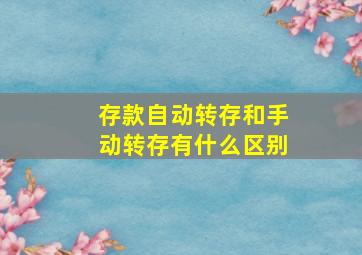 存款自动转存和手动转存有什么区别